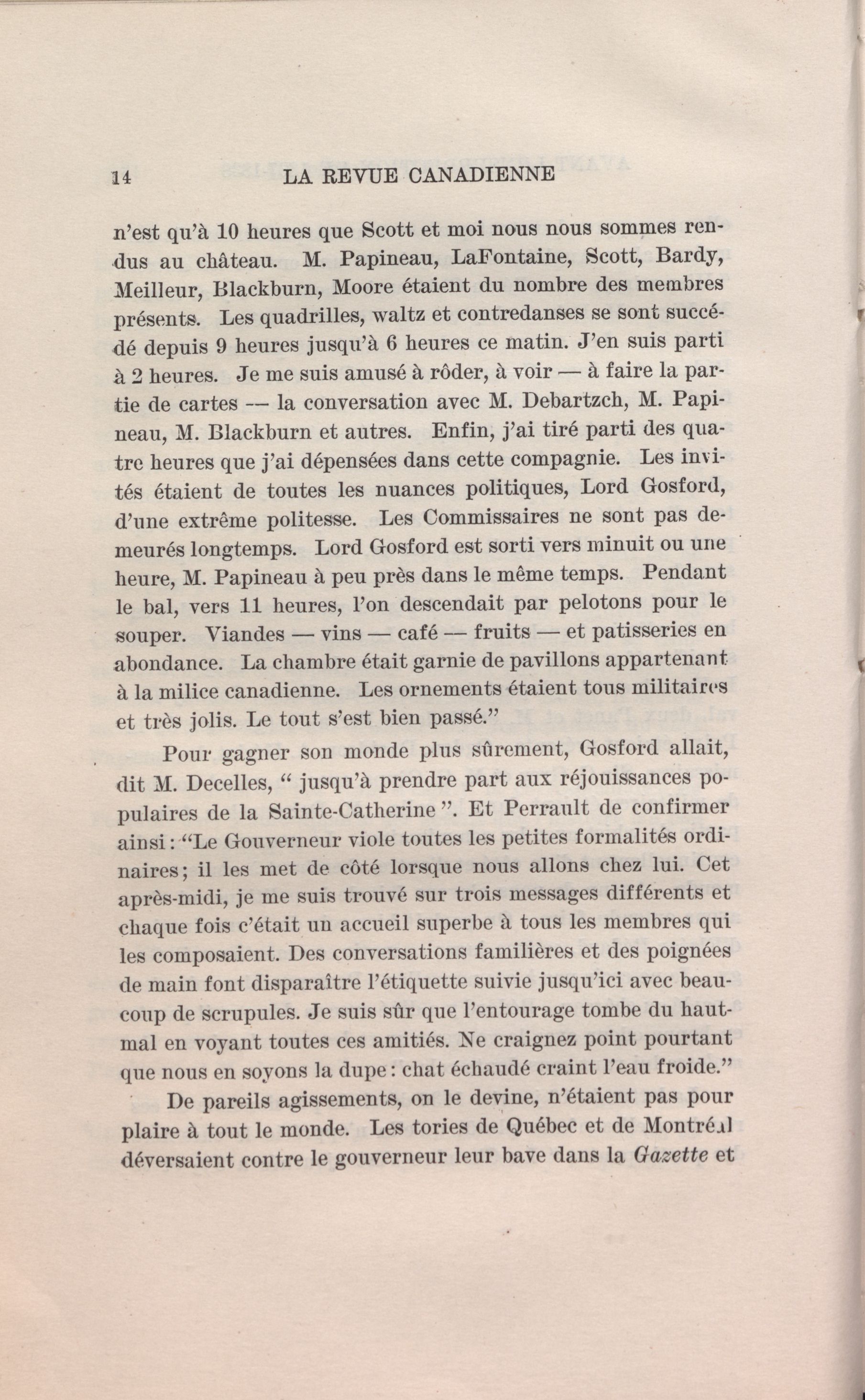 14 LA REVUE CANADIENNE

n'est qu'à 10 heures que Scott et moi nous nous sommes rendus au château. M. Papineau, LaFontaine, Scott, Bardy, Meilleur, Blackburn, Moore étaient du nombre des membres présents. Les quadrilles, waltz et contredanses se sont succédé depuis 9 heures jusqu'à 6 heures ce matin. J'en suis parti à 2 heures. Je me suis amusé à rôder, à voir — à faire la partie de cartes — la conversation avec M. Debartzch, M. Papineau, M. Blackburn et autres. Enfin, j'ai tiré parti des quatre heures que j'ai dépensées dans cette compagnie. Les invités étaient de toutes les nuances politiques, Lord Gosford, d'une extrême politesse. Les Commissaires ne sont pas demeurés longtemps. Lord Gosford est sorti vers minuit ou une heure, M. Papineau à peu près dans le même temps. Pendant le bal, vers 11 heures, l'on descendait par pelotons pour le souper. Viandes — vins — café — fruits — et patisseries en abondance. La chambre était garnie de pavillons appartenant à la milice canadienne. Les ornements étaient tous militaires et très jolis. Le tout s'est bien passé."

Pour gagner son monde plus sûrement, Gosford allait, dit M. Decelles, " jusqu'à prendre part aux réjouissances populaires de la Sainte-Catherine ". Et Perrault de confirmer ainsi : "Le Gouverneur viole toutes les petites formalités ordinaires; il les met de côté lorsque nous allons chez lui. Cet après-midi, je me suis trouvé sur trois messages différents et chaque fois c'était un accueil superbe à tous les membres qui les composaient. Des conversations familières et des poignées de main font disparaître l'étiquette suivie jusqu'ici avec beaucoup de scrupules. Je suis sûr que l'entourage tombe du hautmal en voyant toutes ces amitiés. Ne craignez point pourtant que nous en soyons la dupe : chat échaudé craint l'eau froide."

De pareils agissements, on le devine, n'étaient pas pour plaire à tout le monde. Les tories de Québec et de Montréal déversaient contre le gouverneur leur bave dans la Gazette et